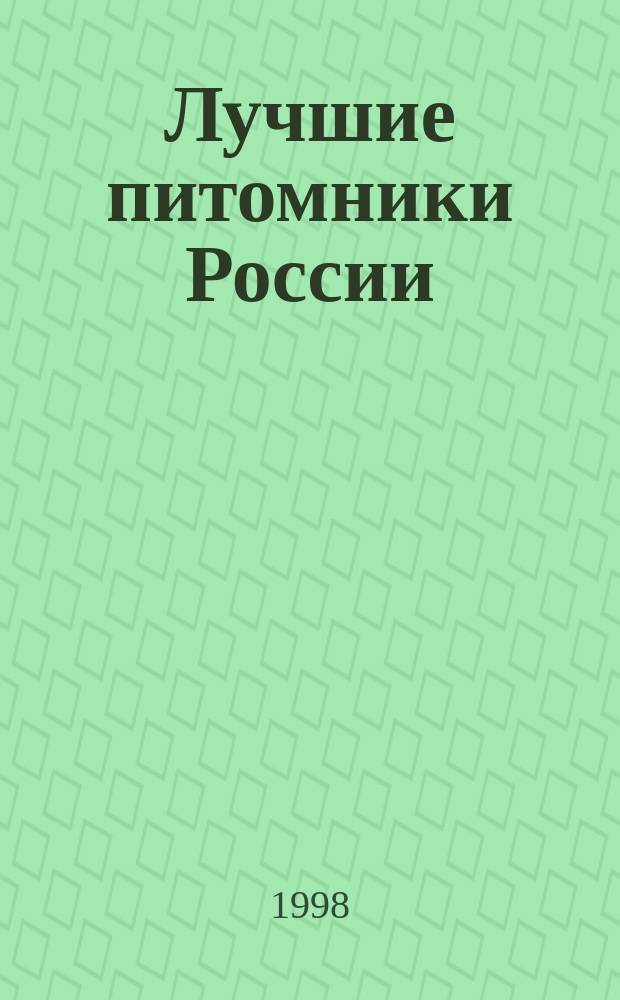 Лучшие питомники России

1998